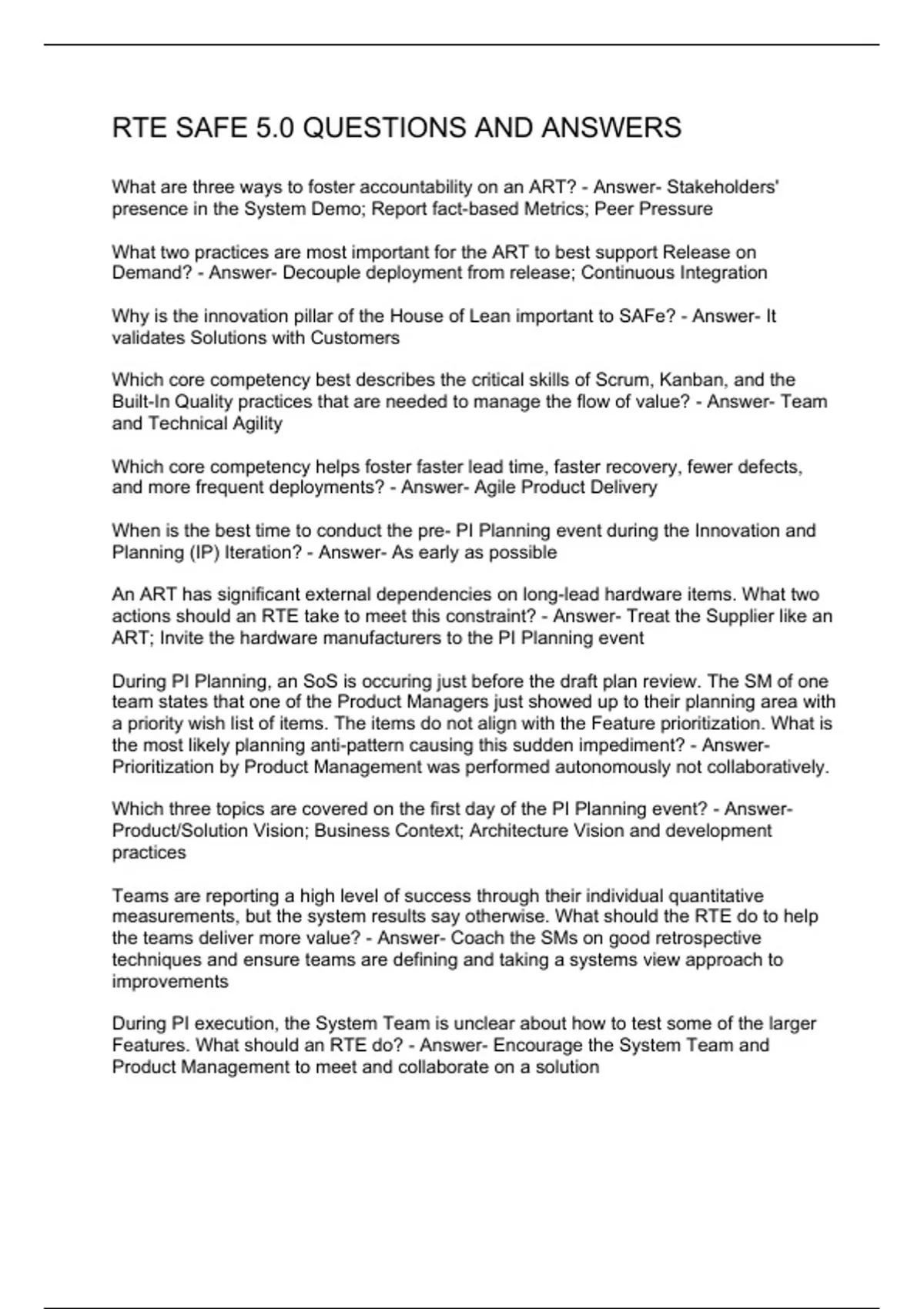 RTE SAFE 5.0 QUESTIONS AND ANSWERS

What are three ways to foster accountability on an ART? - Answer- Stakeholders' presence in the System Demo; Report fact-based Metrics; Peer Pressure

What two practices are most important for the ART to best support Release on Demand? - Answer- Decouple deployment from release; Continuous Integration

Why is the innovation pillar of the House of Lean important to SAFe? - Answer- It validates Solutions with Customers

Which core competency best describes the critical skills of Scrum, Kanban, and the Built-In Quality practices that are needed to manage the flow of value? - Answer- Team and Technical Agility

Which core competency helps foster faster lead time, faster recovery, fewer defects, and more frequent deployments? - Answer- Agile Product Delivery

When is the best time to conduct the pre- PI Planning event during the Innovation and Planning (IP) Iteration? - Answer- As early as possible

An ART has significant external dependencies on long-lead hardware items. What two actions should an RTE take to meet this constraint? - Answer- Treat the Supplier like an ART; Invite the hardware manufacturers to the PI Planning event

During PI Planning, an SoS is occuring just before the draft plan review. The SM of one team states that one of the Product Managers just showed up to their planning area with a priority wish list of items. The items do not align with the Feature prioritization. What is the most likely planning anti-pattern causing this sudden impediment? - Answer- Prioritization by Product Management was performed autonomously not collaboratively.

Which three topics are covered on the first day of the PI Planning event? - Answer- Product/Solution Vision; Business Context; Architecture Vision and development practices

Teams are reporting a high level of success through their individual quantitative measurements, but the system results say otherwise. What should the RTE do to help the teams deliver more value? - Answer- Coach the SMs on good retrospective techniques and ensure teams are defining and taking a systems view approach to improvements

During PI execution, the System Team is unclear about how to test some of the larger Features. What should an RTE do? - Answer- Encourage the System Team and Product Management to meet and collaborate on a solution